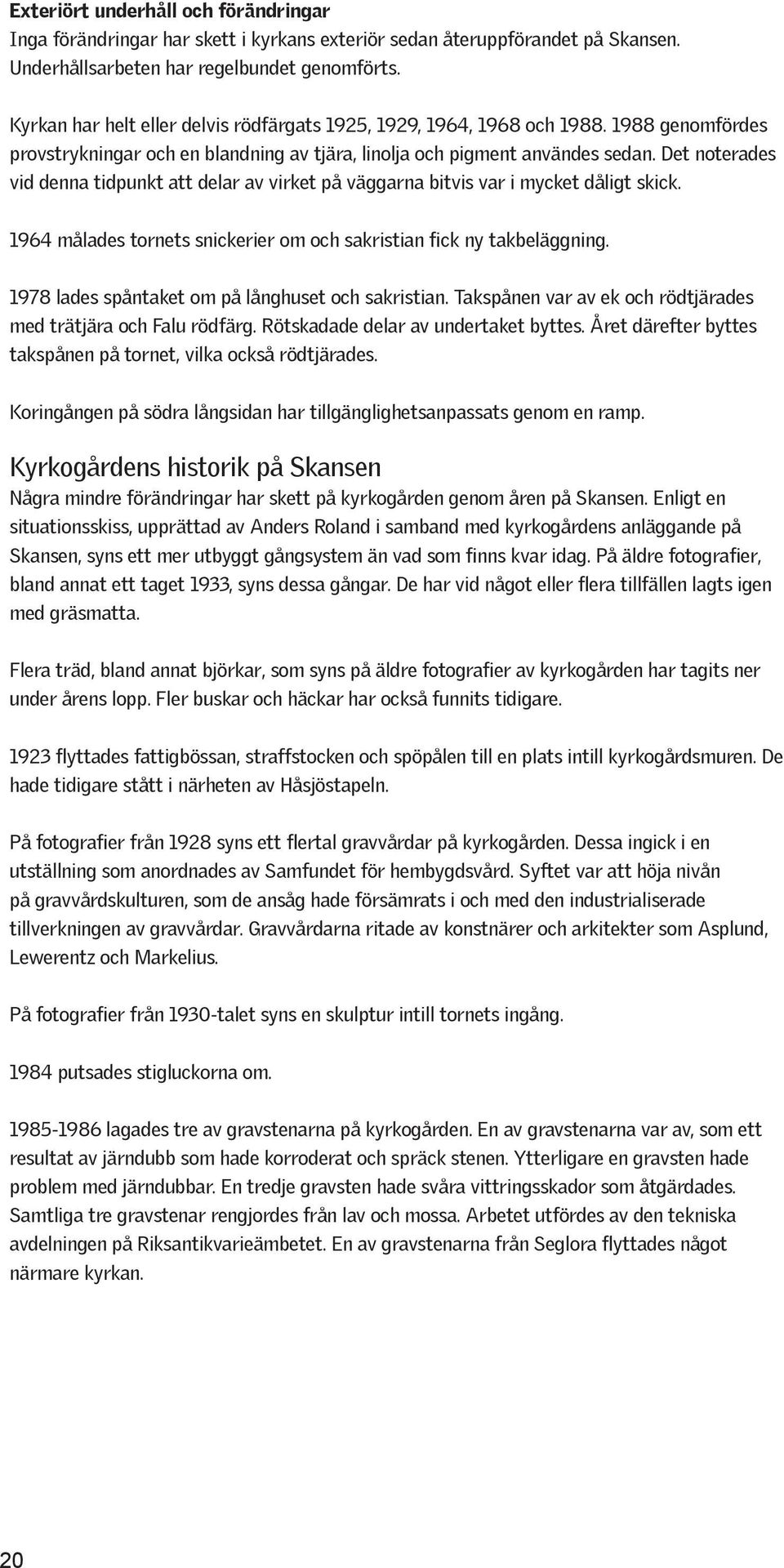 Exteriört underhåll och förändringar
Inga förändringar har skett i kyrkans exteriör sedan återuppförandet på Skansen. Underhållsarbeten har regelbundet genomförts.

Kyrkan har helt eller delvis rödfärgats 1925, 1929, 1964, 1968 och 1988. 1988 genomfördes provstrykningar och en blandning av tjära, linolja och pigment användes sedan. Det noterades vid denna tidpunkt att delar av virket på väggarna bitvis var i mycket dåligt skick.

1964 målades tornets snickerier om och sakristian fick ny takbeläggning.

1978 lades spåntaket om på långhuset och sakristian. Takspånen var av ek och rödtjärades med trätjära och Falu rödfärg. Rötskadade delar av undertaket byttes. Året därefter byttes takspånen på tornet, vilka också rödtjärades.

Koringången på södra långsidan har tillgänglighetsanpassats genom en ramp.

Kyrkogårdens historik på Skansen
Några mindre förändringar har skett på kyrkogården genom åren på Skansen. Enligt en situationsskiss, upprättad av Anders Roland i samband med kyrkogårdens anläggande på Skansen, syns ett mer utbyggt gångsystem än vad som finns kvar idag. På äldre fotografier, bland annat ett taget 1933, syns dessa gångar. De har vid något eller flera tillfällen lagts igen med gräsmatta.

Flera träd, bland annat björkar, som syns på äldre fotografier av kyrkogården har tagits ner under årens lopp. Fler buskar och häckar har också funnits tidigare.

1923 flyttades fattigbössan, straffstocken och spöpålen till en plats intill kyrkogårdsmuren. De hade tidigare stått i närheten av Håsjöstapeln.

På fotografier från 1928 syns ett flertal gravvårdar på kyrkogården. Dessa ingick i en utställning som anordnades av Samfundet för hembygdsvård. Syftet var att höja nivån på gravvårdskulturen, som de ansåg hade försämrats i och med den industrialiserade tillverkningen av gravvårdar. Gravvårdarna ritade av konstnärer och arkitekter som Asplund, Lewerentz och Markelius.

På fotografier från 1930-talet syns en skulptur intill tornets ingång.

1984 putsades stigluckorna om.

1985-1986 lagades tre av gravstenarna på kyrkogården. En av gravstenarna var av, som ett resultat av järndubb som hade korroderat och spräck stenen. Ytterligare en gravsten hade problem med järndubbar. En tredje gravsten hade svåra vittringsskador som åtgärdades. Samtliga tre gravstenar rengjordes från lav och mossa. Arbetet utfördes av den tekniska avdelningen på Riksantikvarieämbetet. En av gravstenarna från Seglora flyttades något närmare kyrkan.

20